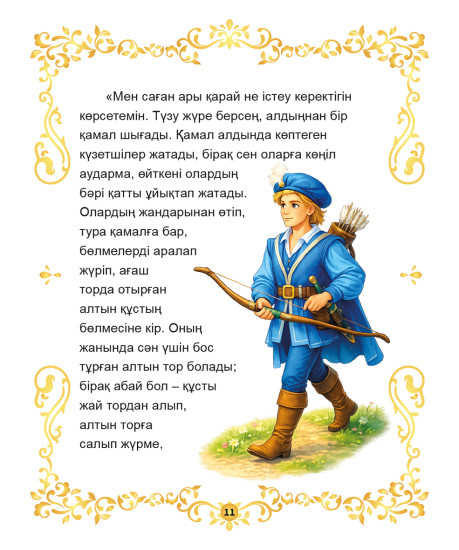 «Мен саған ары қарай не істеу керектігін көрсетемін. Түзу жүре берсең, алдыңнан бір қамал шығады. Қамал алдында көптеген күзетшілер жатады, бірақ сен оларға көңіл аударма, өйткені олардың бәрі қатты ұйықтап жатады. Олардың жандарынан өтіп, тура қамалға бар, бөлмелерді аралап жүріп, ағаш торда отырған алтын құстың бөлмесіне кір. Оның жанында сән үшін бос тұрған алтын тор болады; бірақ абай бол – құсты жай тордан алып, алтын торға салып жүрме,

11